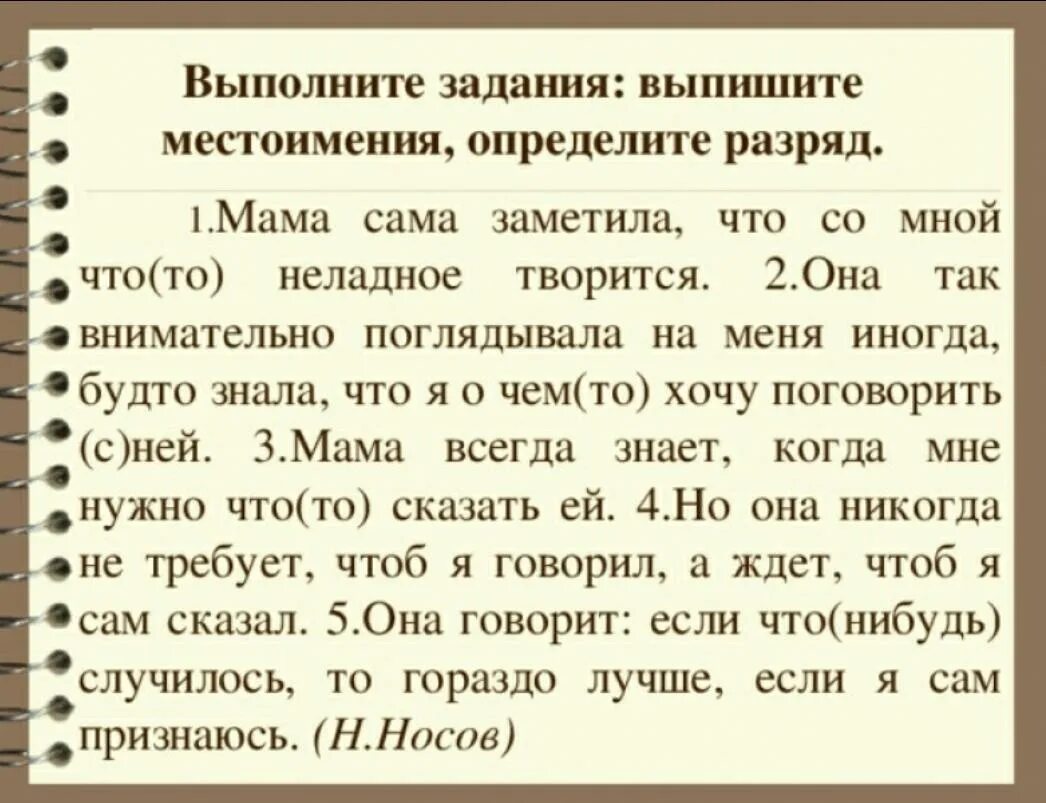 Выполните задания: выпишите местоимения, определите разряд.

1.Мама сама заметила, что со мной что(то) неладное творится. 2.Она так внимательно поглядывала на меня иногда, будто знала, что я о чем(то) хочу поговорить (с)ней. 3.Мама всегда знает, когда мне нужно что(то) сказать ей. 4.Но она никогда не требует, чтоб я говорил, а ждет, чтоб я сам сказал. 5.Она говорит: если что(нибудь) случилось, то гораздо лучше, если я сам признаюсь. (Н.Носов)